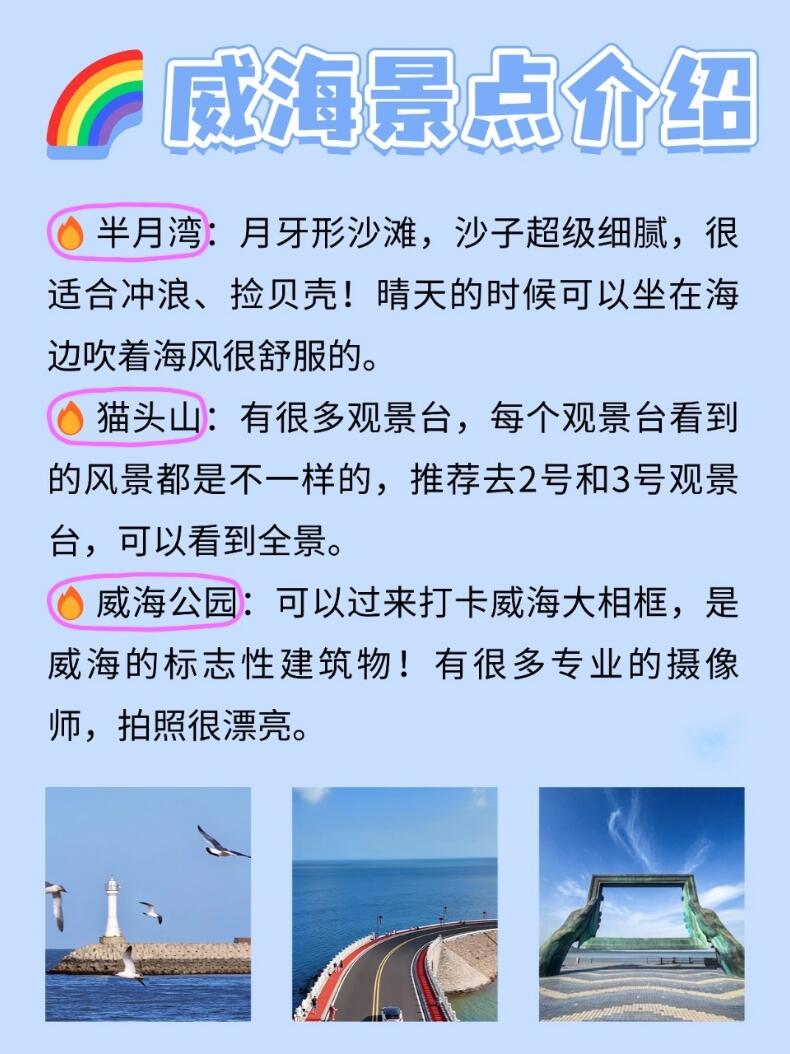 威海景点介绍

半月湾：月牙形沙滩，沙子超级细腻，很适合冲浪、捡贝壳！晴天的时候可以坐在海边吹着海风很舒服的。

猫头山：有很多观景台，每个观景台看到的风景都是不一样的，推荐去2号和3号观景台，可以看到全景。

威海公园：可以过来打卡威海大相框，是威海的标志性建筑物！有很多专业的摄像师，拍照很漂亮。